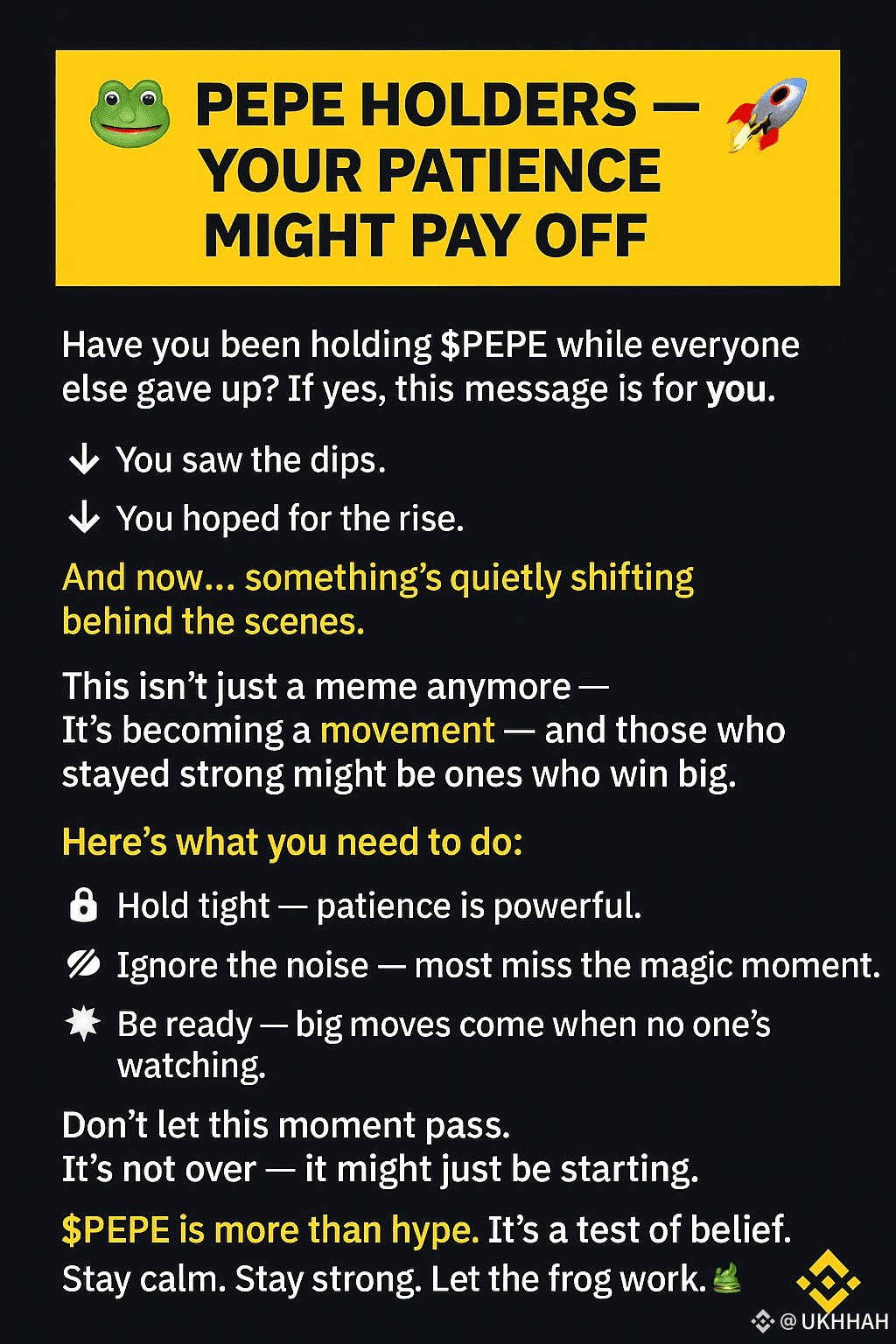 PEPE HOLDERS — YOUR PATIENCE MIGHT PAY OFF

Have you been holding $PEPE while everyone else gave up? If yes, this message is for you.

↓ You saw the dips.

↓ You hoped for the rise.

And now… something's quietly shifting behind the scenes.

This isn't just a meme anymore —
It's becoming a movement — and those who stayed strong might be ones who win big.

Here's what you need to do:

Hold tight — patience is powerful.

Ignore the noise — most miss the magic moment.

Be ready — big moves come when no one's watching.

Don't let this moment pass.
It's not over — it might just be starting.

$PEPE is more than hype. It's a test of belief.
Stay calm. Stay strong. Let the frog work.

@UKHHAH